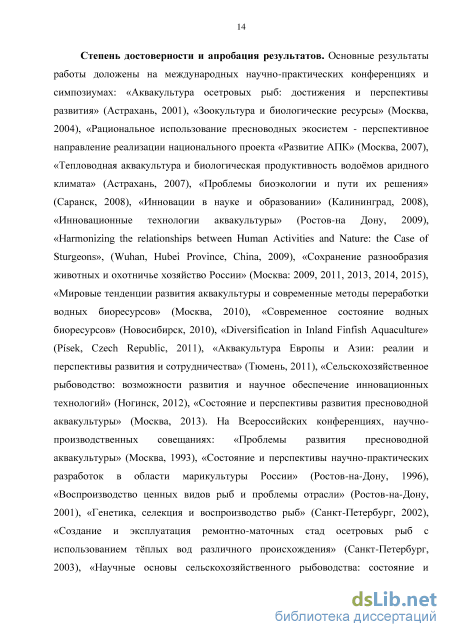 14

**Степень достоверности и апробация результатов.** Основные результаты работы доложены на международных научно-практических конференциях и симпозиумах: «Аквакультура осетровых рыб: достижения и перспективы развития» (Астрахань, 2001), «Зоокультура и биологические ресурсы» (Москва, 2004), «Рациональное использование пресноводных экосистем - перспективное направление реализации национального проекта «Развитие АПК» (Москва, 2007), «Тепловодная аквакультура и биологическая продуктивность водоёмов аридного климата» (Астрахань, 2007), «Проблемы биоэкологии и пути их решения» (Саранск, 2008), «Инновации в науке и образовании» (Калининград, 2008), «Инновационные технологии аквакультуры» (Ростов-на Дону, 2009), «Harmonizing the relationships between Human Activities and Nature: the Case of Sturgeons», (Wuhan, Hubei Province, China, 2009), «Сохранение разнообразия животных и охотничье хозяйство России» (Москва: 2009, 2011, 2013, 2014, 2015), «Мировые тенденции развития аквакультуры и современные методы переработки водных биоресурсов» (Москва, 2010), «Современное состояние водных биоресурсов» (Новосибирск, 2010), «Diversification in Inland Finfish Aquaculture» (Písek, Czech Republic, 2011), «Аквакультура Европы и Азии: реалии и перспективы развития и сотрудничества» (Тюмень, 2011), «Сельскохозяйственное рыбоводство: возможности развития и научное обеспечение инновационных технологий» (Ногинск, 2012), «Состояние и перспективы развития пресноводной аквакультуры» (Москва, 2013). На Всероссийских конференциях, научно-производственных совещаниях: «Проблемы развития пресноводной аквакультуры» (Москва, 1993), «Состояние и перспективы научно-практических разработок в области марикультуры России» (Ростов-на-Дону, 1996), «Воспроизводство ценных видов рыб и проблемы отрасли» (Ростов-на-Дону, 2001), «Генетика, селекция и воспроизводство рыб» (Санкт-Петербург, 2002), «Создание и эксплуатация ремонтно-маточных стад осетровых рыб с использованием тёплых вод различного происхождения» (Санкт-Петербург, 2003), «Научные основы сельскохозяйственного рыбоводства: состояние и

dsLib.net
библиотека диссертаций